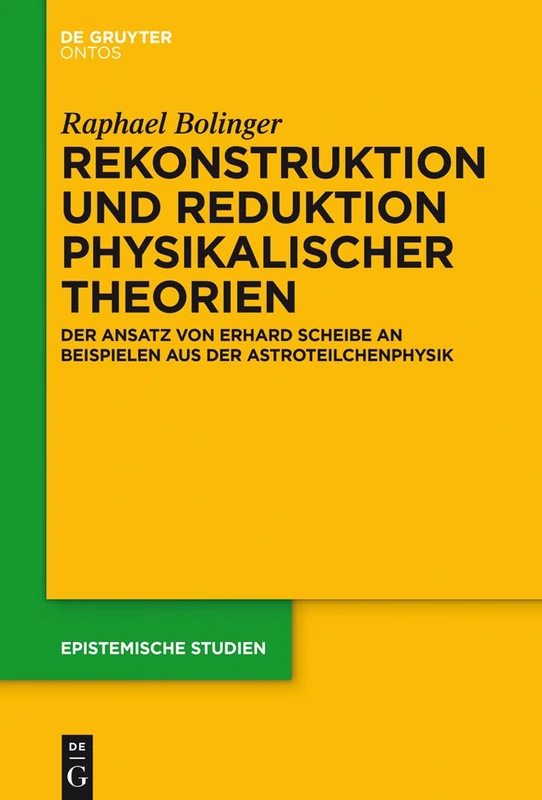 DE GRUYTER
ONTOS

Raphael Bolinger

REKONSTRUKTION UND REDUKTION PHYSIKALISCHER THEORIEN

DER ANSATZ VON ERHARD SCHEIBE AN BEISPIELEN AUS DER ASTROTEILCHENPHYSIK

EPISTEMISCHE STUDIEN

DE
G